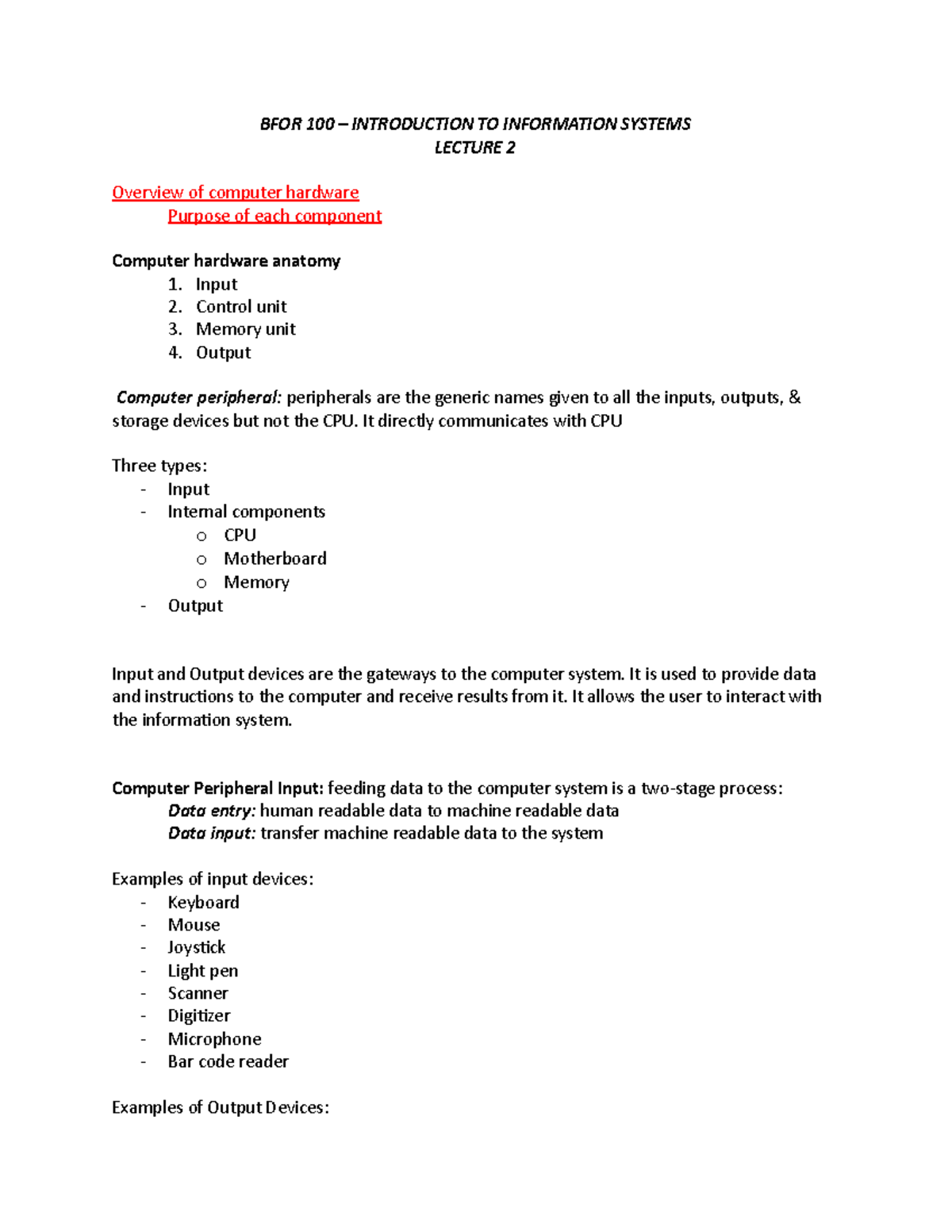 BFOR 100 – INTRODUCTION TO INFORMATION SYSTEMS
LECTURE 2

Overview of computer hardware
Purpose of each component

Computer hardware anatomy
1. Input
2. Control unit
3. Memory unit
4. Output

Computer peripheral: peripherals are the generic names given to all the inputs, outputs, & storage devices but not the CPU. It directly communicates with CPU

Three types:
- Input
- Internal components
  o CPU
  o Motherboard
  o Memory
- Output

Input and Output devices are the gateways to the computer system. It is used to provide data and instructions to the computer and receive results from it. It allows the user to interact with the information system.

Computer Peripheral Input: feeding data to the computer system is a two-stage process:
Data entry: human readable data to machine readable data
Data input: transfer machine readable data to the system

Examples of input devices:
- Keyboard
- Mouse
- Joystick
- Light pen
- Scanner
- Digitizer
- Microphone
- Bar code reader

Examples of Output Devices: